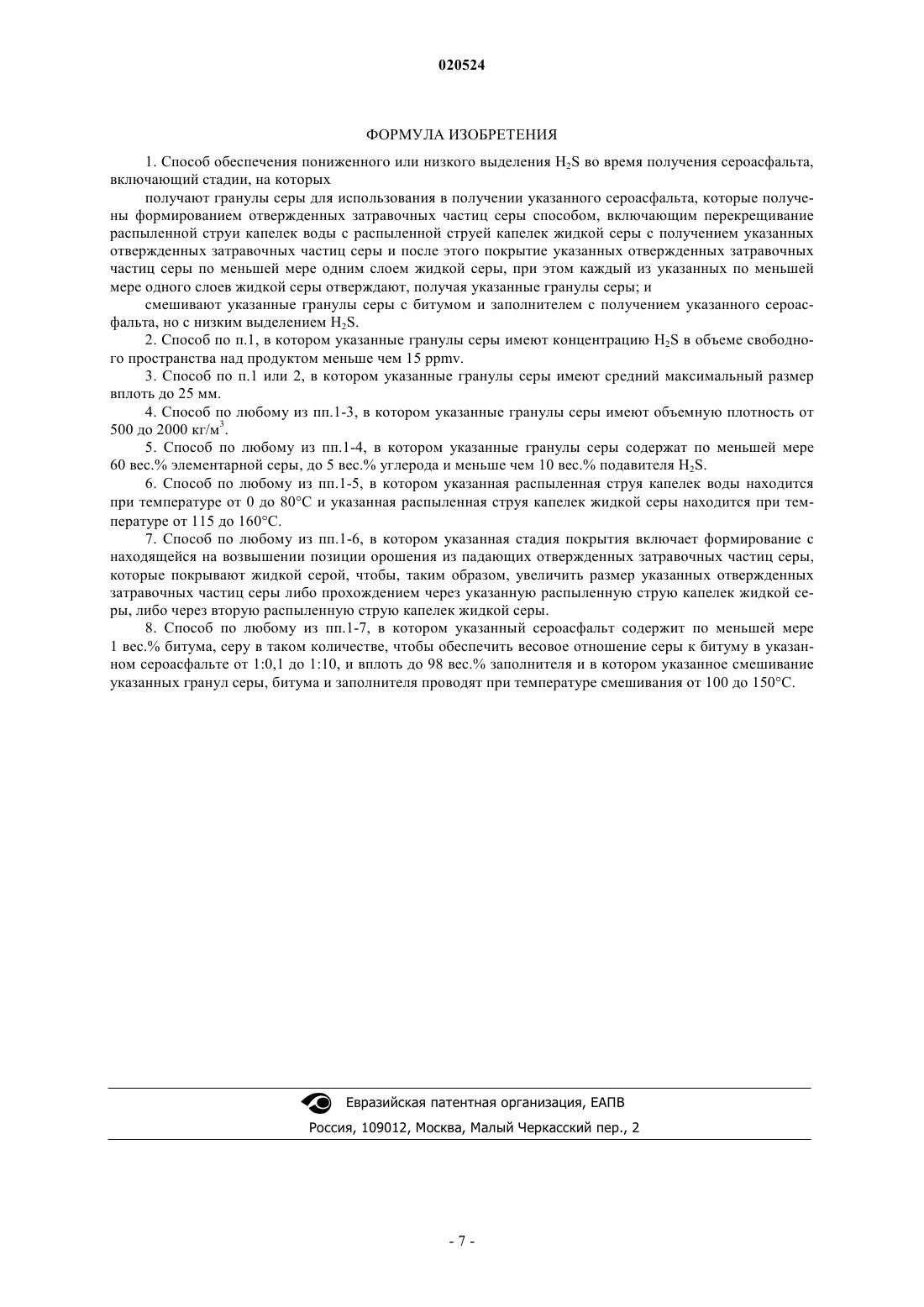 020524

ФОРМУЛА ИЗОБРЕТЕНИЯ

1. Способ обеспечения пониженного или низкого выделения $H_2S$ во время получения сероасфальта, включающий стадии, на которых

получают гранулы серы для использования в получении указанного сероасфальта, которые получены формированием отвержденных затравочных частиц серы способом, включающим перекрещивание распыленной струи капелек воды с распыленной струей капелек жидкой серы с получением указанных отвержденных затравочных частиц серы и после этого покрытие указанных отвержденных затравочных частиц серы по меньшей мере одним слоем жидкой серы, при этом каждый из указанных по меньшей мере одного слоев жидкой серы отверждают, получая указанные гранулы серы; и

смешивают указанные гранулы серы с битумом и заполнителем с получением указанного сероасфальта, но с низким выделением $H_2S$.

2. Способ по п.1, в котором указанные гранулы серы имеют концентрацию $H_2S$ в объеме свободного пространства над продуктом меньше чем 15 ppmv.

3. Способ по п.1 или 2, в котором указанные гранулы серы имеют средний максимальный размер вплоть до 25 мм.

4. Способ по любому из пп.1-3, в котором указанные гранулы серы имеют объемную плотность от 500 до 2000 кг/м$^3$.

5. Способ по любому из пп.1-4, в котором указанные гранулы серы содержат по меньшей мере 60 вес.% элементарной серы, до 5 вес.% углерода и меньше чем 10 вес.% подавителя $H_2S$.

6. Способ по любому из пп.1-5, в котором указанная распыленная струя капелек воды находится при температуре от 0 до 80°C и указанная распыленная струя капелек жидкой серы находится при температуре от 115 до 160°C.

7. Способ по любому из пп.1-6, в котором указанная стадия покрытия включает формирование с находящейся на возвышении позиции орошения из падающих отвержденных затравочных частиц серы, которые покрывают жидкой серой, чтобы, таким образом, увеличить размер указанных отвержденных затравочных частиц серы либо прохождением через указанную распыленную струю капелек жидкой серы, либо через вторую распыленную струю капелек жидкой серы.

8. Способ по любому из пп.1-7, в котором указанный сероасфальт содержит по меньшей мере 1 вес.% битума, серу в таком количестве, чтобы обеспечить весовое отношение серы к битуму в указанном сероасфальте от 1:0,1 до 1:10, и вплоть до 98 вес.% заполнителя и в котором указанное смешивание указанных гранул серы, битума и заполнителя проводят при температуре смешивания от 100 до 150°C.

Евразийская патентная организация, ЕАПВ
Россия, 109012, Москва, Малый Черкасский пер., 2

- 7 -